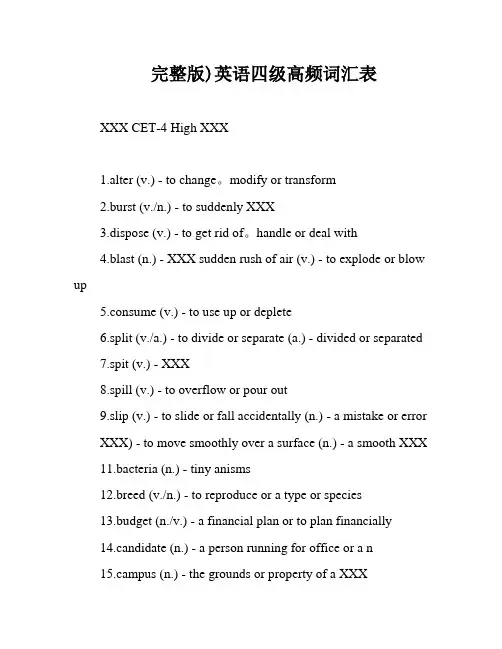 完整版)英语四级高频词汇表

XXX CET-4 High XXX

1.alter (v.) - to change。modify or transform

2.burst (v./n.) - to suddenly XXX

3.dispose (v.) - to get rid of。handle or deal with

4.blast (n.) - XXX sudden rush of air (v.) - to explode or blow up

5.consume (v.) - to use up or deplete

6.split (v./a.) - to divide or separate (a.) - divided or separated

7.spit (v.) - XXX

8.spill (v.) - to overflow or pour out

9.slip (v.) - to slide or fall accidentally (n.) - a mistake or error

XXX) - to move smoothly over a surface (n.) - a smooth XXX

11.bacteria (n.) - tiny anisms

12.breed (v./n.) - to reproduce or a type or species

13.budget (n./v.) - a financial plan or to plan financially

14.candidate (n.) - a person running for office or a n

15.campus (n.) - the grounds or property of a XXX